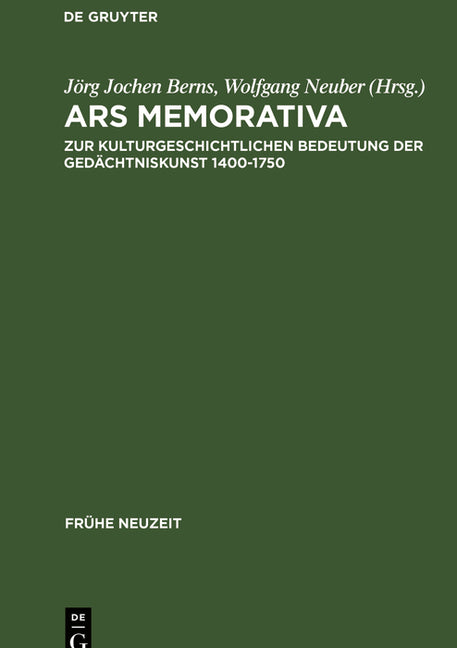 DE GRUYTER

Jörg Jochen Berns, Wolfgang Neuber (Hrsg.)

ARS MEMORATIVA

ZUR KULTURGESCHICHTLICHEN BEDEUTUNG DER GEDÄCHTNISKUNST 1400-1750

FRÜHE NEUZEIT

DE
G